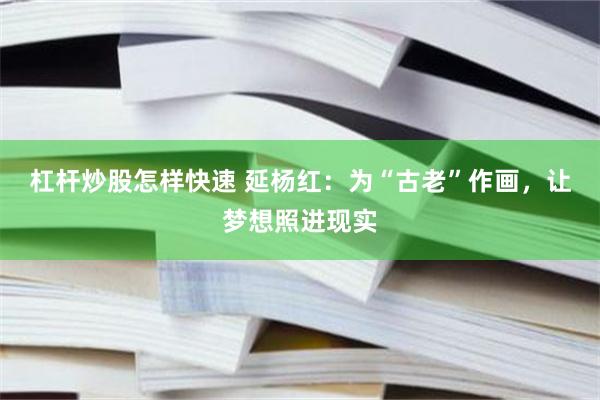 杠杆炒股怎样快速 延杨红：为“古老”作画，让梦想照进现实